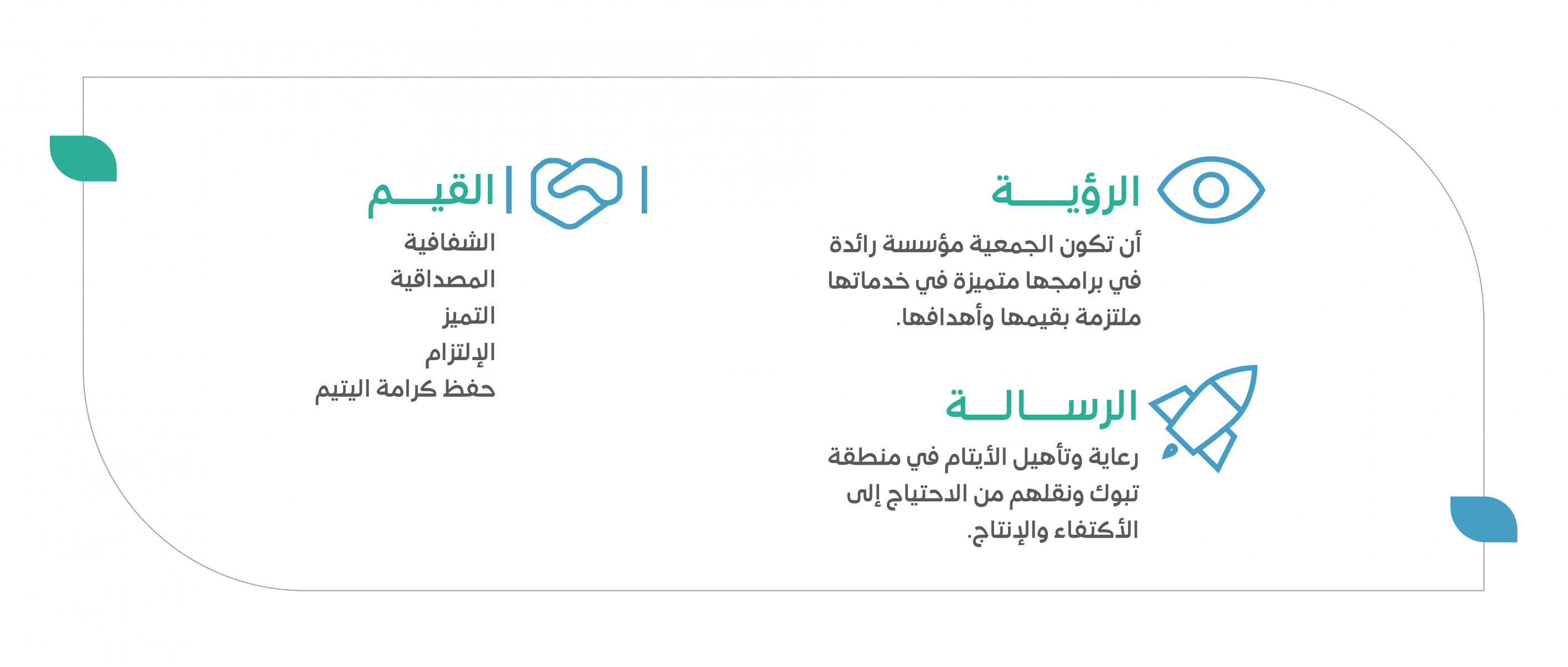 الرؤيـــة

أن تكون الجمعية مؤسسة رائدة في برامجها متميزة في خدماتها ملتزمة بقيمها وأهدافها.

الرســالــة

رعاية وتأهيل الأيتام في منطقة تبوك ونقلهم من الاحتياج إلى الأكتفاء والإنتاج.

القيــم

الشفافية
المصداقية
التميز
الإلتزام
حفظ كرامة اليتيم